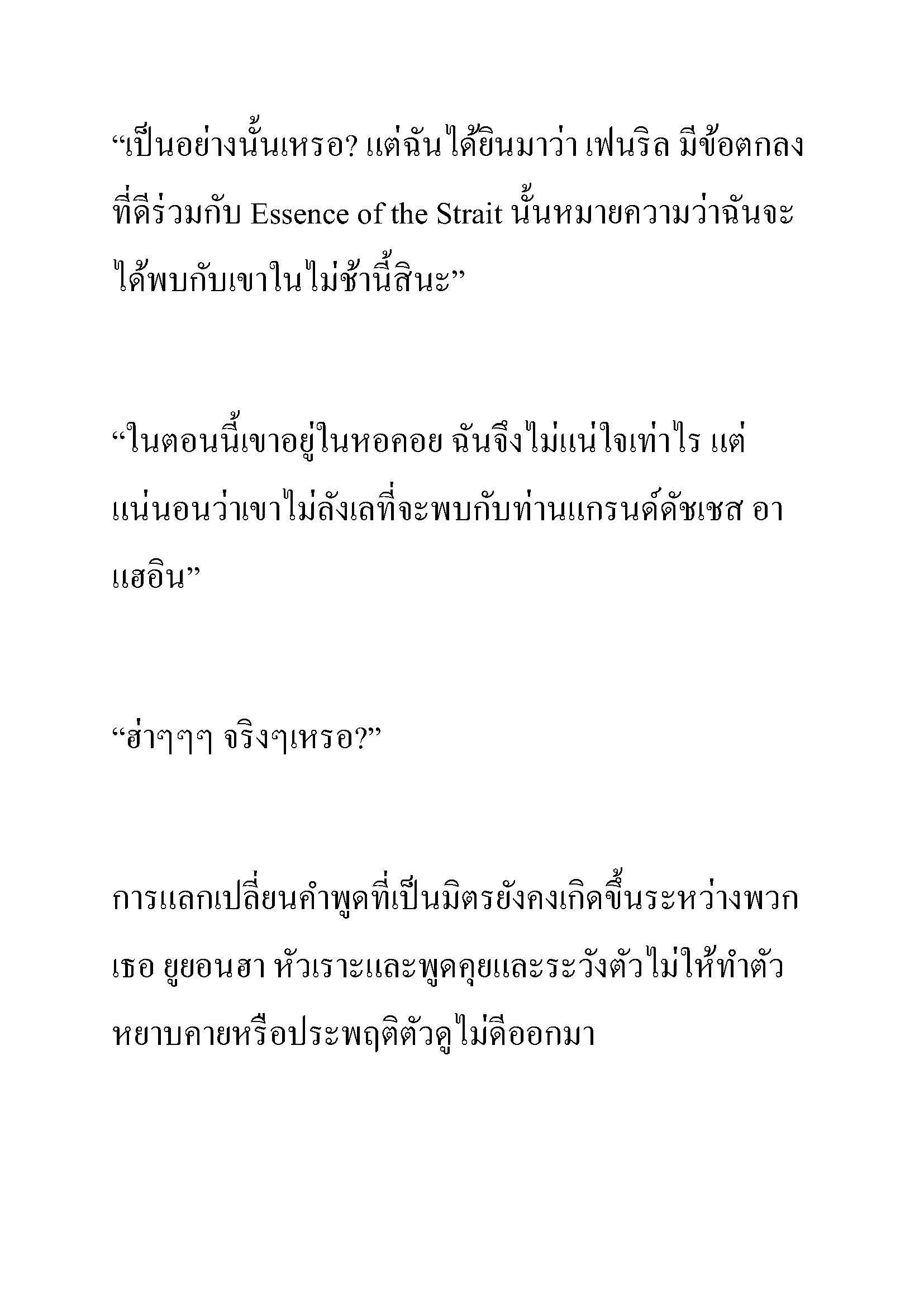 “เป็นอย่างนั้นเหรอ? แต่ฉันได้ยินมาว่า เฟนริล มีข้อตกลงที่ดีร่วมกับ Essence of the Strait นั้นหมายความว่าฉันจะได้พบกับเขาในไม่ช้านี้สินะ”

“ในตอนนี้เขาอยู่ในหอคอย ฉันจึงไม่แน่ใจเท่าไร แต่แน่นอนว่าเขาไม่ลังเลที่จะพบกับท่านแกรนด์ดัชเชส อาแฮอิน”

“ฮ่าๆๆๆ จริงๆเหรอ?”

การแลกเปลี่ยนคำพูดที่เป็นมิตรยังคงเกิดขึ้นระหว่างพวกเธอ ยูยอนฮา หัวเราะและพูดคุยและระวังตัวไม่ให้ทำตัวหยาบคายหรือประพฤติตัวดูไม่ดีออกมา